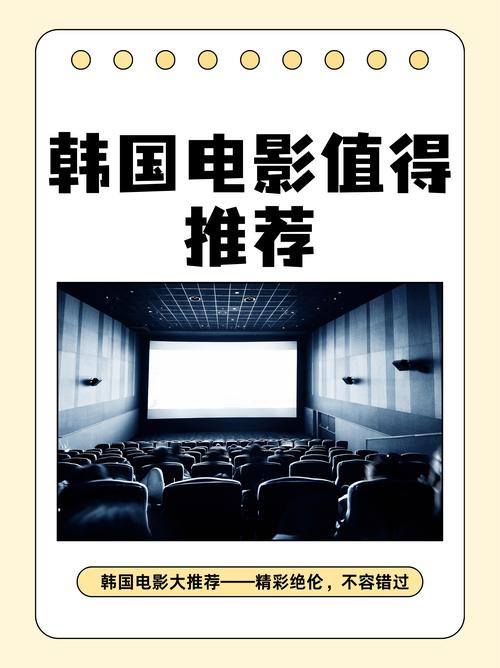 韩国电影值得推荐

韩国电影大推荐——精彩绝伦，不容错过